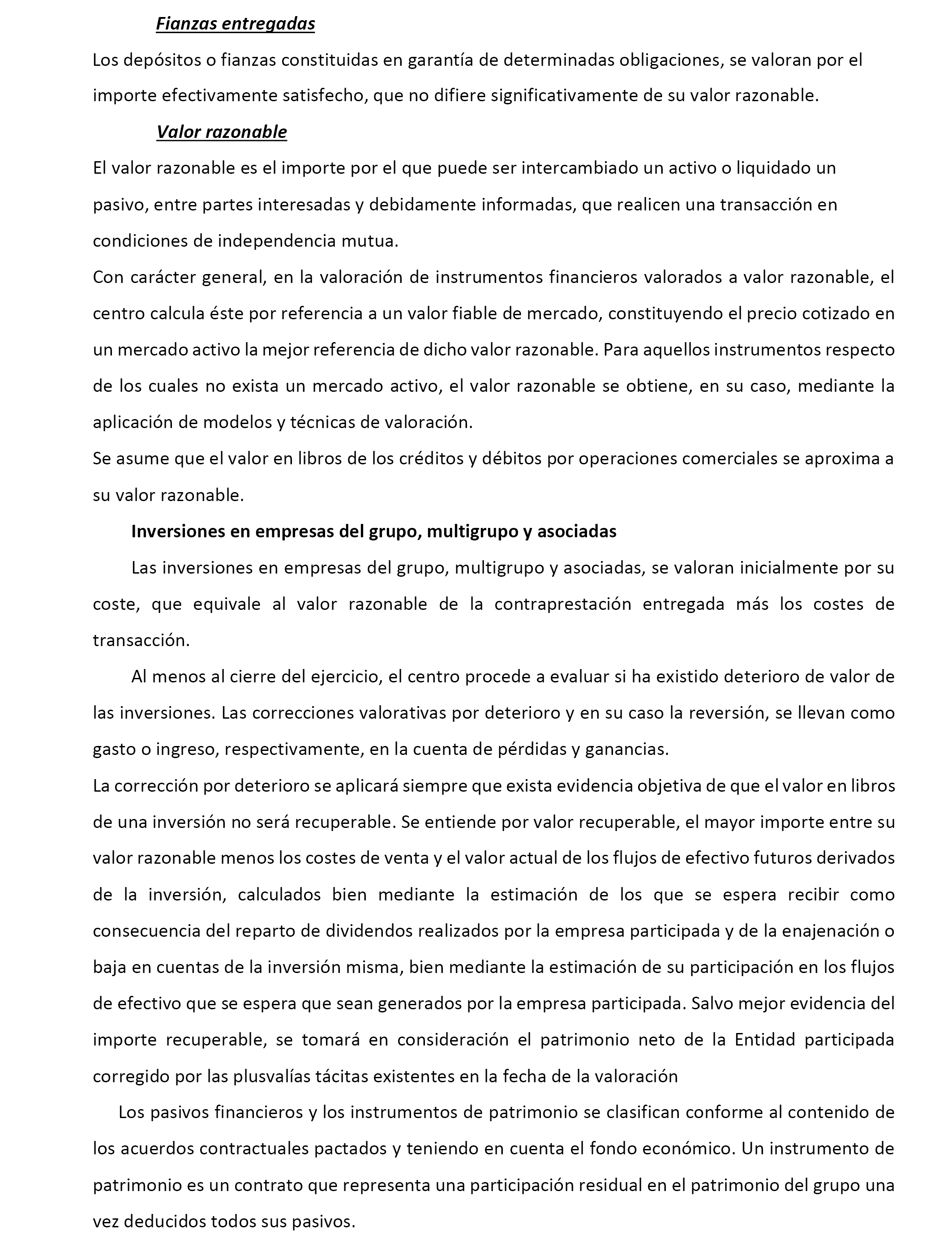 Fianzas entregadas

Los depósitos o fianzas constituidas en garantía de determinadas obligaciones, se valoran por el importe efectivamente satisfecho, que no difiere significativamente de su valor razonable.

Valor razonable

El valor razonable es el importe por el que puede ser intercambiado un activo o liquidado un pasivo, entre partes interesadas y debidamente informadas, que realicen una transacción en condiciones de independencia mutua.

Con carácter general, en la valoración de instrumentos financieros valorados a valor razonable, el centro calcula éste por referencia a un valor fiable de mercado, constituyendo el precio cotizado en un mercado activo la mejor referencia de dicho valor razonable. Para aquellos instrumentos respecto de los cuales no exista un mercado activo, el valor razonable se obtiene, en su caso, mediante la aplicación de modelos y técnicas de valoración.

Se asume que el valor en libros de los créditos y débitos por operaciones comerciales se aproxima a su valor razonable.

Inversiones en empresas del grupo, multigrupo y asociadas

Las inversiones en empresas del grupo, multigrupo y asociadas, se valoran inicialmente por su coste, que equivale al valor razonable de la contraprestación entregada más los costes de transacción.

Al menos al cierre del ejercicio, el centro procede a evaluar si ha existido deterioro de valor de las inversiones. Las correcciones valorativas por deterioro y en su caso la reversión, se llevan como gasto o ingreso, respectivamente, en la cuenta de pérdidas y ganancias.

La corrección por deterioro se aplicará siempre que exista evidencia objetiva de que el valor en libros de una inversión no será recuperable. Se entiende por valor recuperable, el mayor importe entre su valor razonable menos los costes de venta y el valor actual de los flujos de efectivo futuros derivados de la inversión, calculados bien mediante la estimación de los que se espera recibir como consecuencia del reparto de dividendos realizados por la empresa participada y de la enajenación o baja en cuentas de la inversión misma, bien mediante la estimación de su participación en los flujos de efectivo que se espera que sean generados por la empresa participada. Salvo mejor evidencia del importe recuperable, se tomará en consideración el patrimonio neto de la Entidad participada corregido por las plusvalías tácitas existentes en la fecha de la valoración

Los pasivos financieros y los instrumentos de patrimonio se clasifican conforme al contenido de los acuerdos contractuales pactados y teniendo en cuenta el fondo económico. Un instrumento de patrimonio es un contrato que representa una participación residual en el patrimonio del grupo una vez deducidos todos sus pasivos.